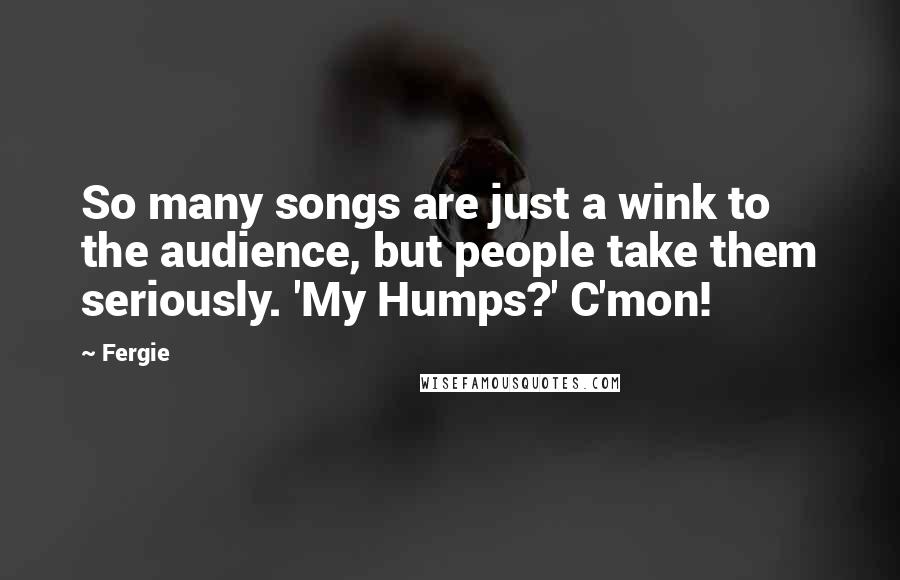 So many songs are just a wink to the audience, but people take them seriously. 'My Humps?' C'mon!

~ Fergie

WISEFAMOUSQUOTES.COM